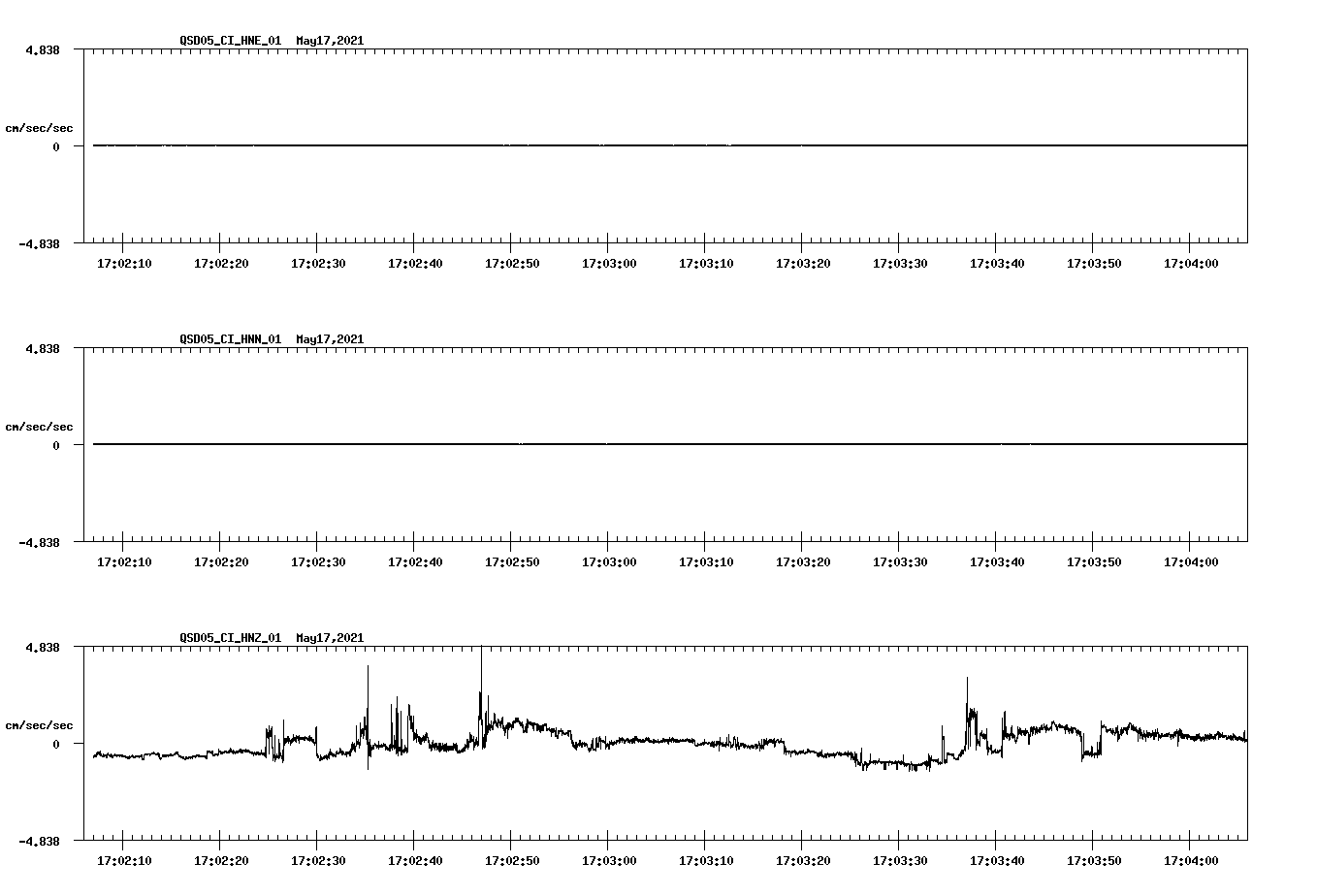 QSD05_CI_HNE_01 May17,2021

4.838

cm/sec/sec

0

-4.838

17:02:10 17:02:20 17:02:30 17:02:40 17:02:50 17:03:00 17:03:10 17:03:20 17:03:30 17:03:40 17:03:50 17:04:00

QSD05_CI_HNN_01 May17,2021

4.838

cm/sec/sec

0

-4.838

17:02:10 17:02:20 17:02:30 17:02:40 17:02:50 17:03:00 17:03:10 17:03:20 17:03:30 17:03:40 17:03:50 17:04:00

QSD05_CI_HNZ_01 May17,2021

4.838

cm/sec/sec

0

-4.838

17:02:10 17:02:20 17:02:30 17:02:40 17:02:50 17:03:00 17:03:10 17:03:20 17:03:30 17:03:40 17:03:50 17:04:00